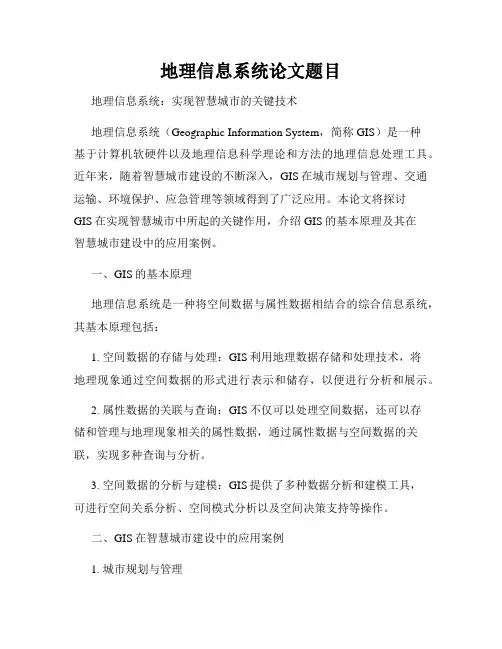 地理信息系统论文题目

地理信息系统：实现智慧城市的关键技术

地理信息系统（Geographic Information System，简称 GIS）是一种基于计算机软硬件以及地理信息科学理论和方法的地理信息处理工具。近年来，随着智慧城市建设的不断深入，GIS 在城市规划与管理、交通运输、环境保护、应急管理等领域得到了广泛应用。本论文将探讨 GIS 在实现智慧城市中所起的关键作用，介绍 GIS 的基本原理及其在智慧城市建设中的应用案例。

一、GIS 的基本原理

地理信息系统是一种将空间数据与属性数据相结合的综合信息系统，其基本原理包括：

1. 空间数据的存储与处理：GIS 利用地理数据存储和处理技术，将地理现象通过空间数据的形式进行表示和储存，以便进行分析和展示。

2. 属性数据的关联与查询：GIS 不仅可以处理空间数据，还可以存储和管理与地理现象相关的属性数据，通过属性数据与空间数据的关联，实现多种查询与分析。

3. 空间数据的分析与建模：GIS 提供了多种数据分析和建模工具，可进行空间关系分析、空间模式分析以及空间决策支持等操作。

二、GIS 在智慧城市建设中的应用案例

1. 城市规划与管理